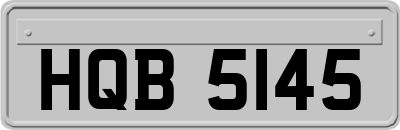 HQB 5145